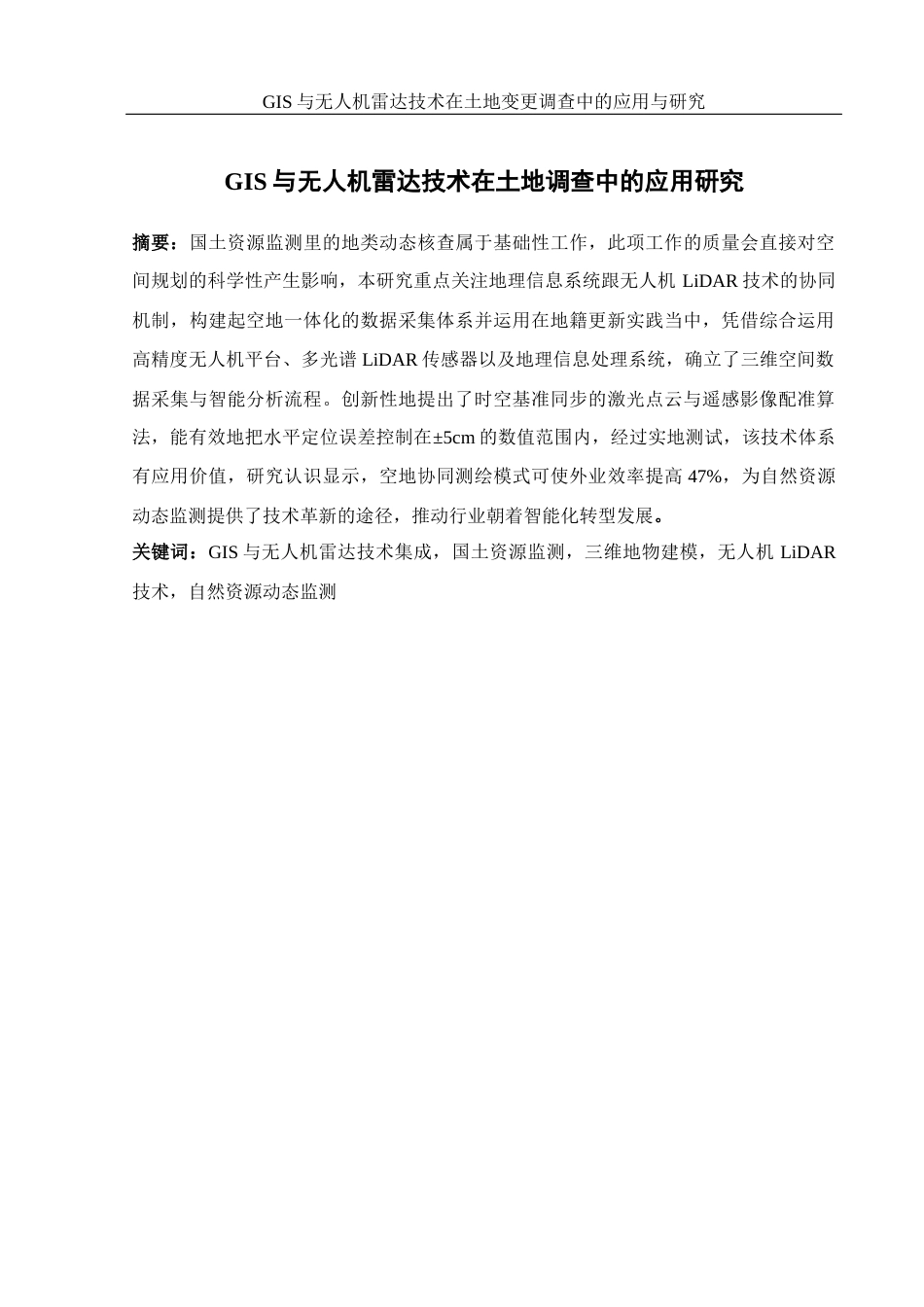 GIS 与无人机雷达技术在土地变更调查中的应用与研究

GIS 与无人机雷达技术在土地调查中的应用研究

摘要：国土资源监测里的地类动态核查属于基础性工作，此项工作的质量会直接对空间规划的科学性产生影响，本研究重点关注地理信息系统跟无人机 LiDAR 技术的协同机制，构建起空地一体化的数据采集体系并运用在地籍更新实践当中，凭借综合运用高精度无人机平台、多光谱 LiDAR 传感器以及地理信息处理系统，确立了三维空间数据采集与智能分析流程。创新性地提出了时空基准同步的激光点云与遥感影像配准算法，能有效地把水平定位误差控制在±5cm 的数值范围内，经过实地测试，该技术体系有应用价值，研究认识显示，空地协同测绘模式可使外业效率提高 47%，为自然资源动态监测提供了技术革新的途径，推动行业朝着智能化转型发展。

关键词：GIS 与无人机雷达技术集成，国土资源监测，三维地物建模，无人机 LiDAR 技术，自然资源动态监测